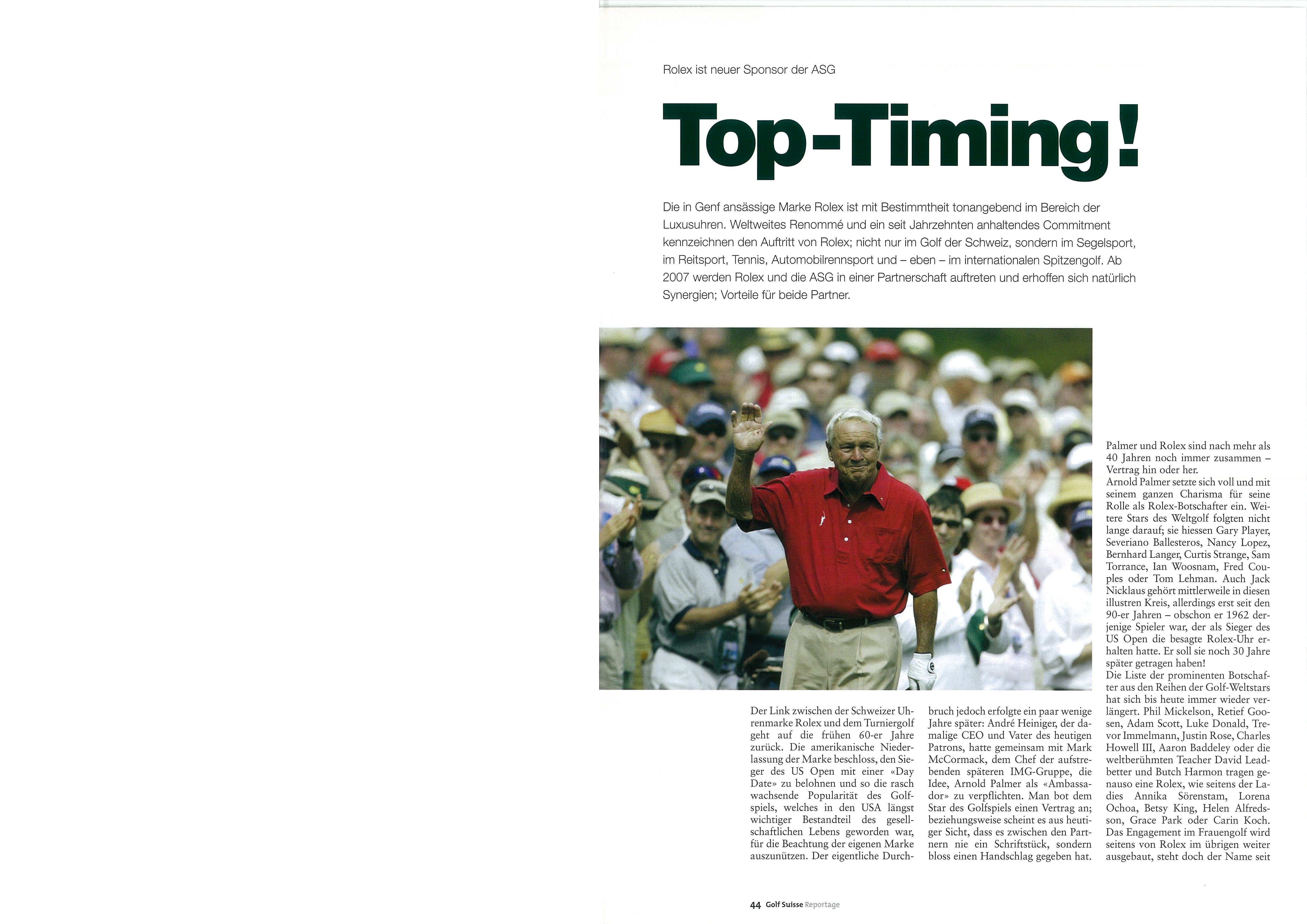 Rolex ist neuer Sponsor der ASG

Top-Timing!

Die in Genf ansässige Marke Rolex ist mit Bestimmtheit tonangebend im Bereich der Luxusuhren. Weltweites Renommé und ein seit Jahrzehnten anhaltendes Commitment kennzeichnen den Auftritt von Rolex; nicht nur im Golf der Schweiz, sondern im Segelsport, im Reitsport, Tennis, Automobilrennsport und – eben – im internationalen Spitzengolf. Ab 2007 werden Rolex und die ASG in einer Partnerschaft auftreten und erhoffen sich natürlich Synergien; Vorteile für beide Partner.

Der Link zwischen der Schweizer Uhrenmarke Rolex und dem Turniergolf geht auf die frühen 60-er Jahre zurück. Die amerikanische Niederlassung der Marke beschloss, den Sieger des US Open mit einer «Day Date» zu belohnen und so die rasch wachsende Popularität des Golfspiels, welches in den USA längst wichtiger Bestandteil des gesellschaftlichen Lebens geworden war, für die Beachtung der eigenen Marke auszunützen. Der eigentliche Durchbruch jedoch erfolgte ein paar wenige Jahre später: André Heiniger, der damalige CEO und Vater des heutigen Patrons, hatte gemeinsam mit Mark McCormack, dem Chef der aufstrebenden späteren IMG-Gruppe, die Idee, Arnold Palmer als «Ambassador» zu verpflichten. Man bot dem Star des Golfspiels einen Vertrag an; beziehungsweise scheint es aus heutiger Sicht, dass es zwischen den Partnern nie ein Schriftstück, sondern bloss einen Handschlag gegeben hat.

Palmer und Rolex sind nach mehr als 40 Jahren noch immer zusammen – Vertrag hin oder her.
Arnold Palmer setzte sich voll und mit seinem ganzen Charisma für seine Rolle als Rolex-Botschafter ein. Weitere Stars des Weltgolf folgten nicht lange darauf; sie hiessen Gary Player, Severiano Ballesteros, Nancy Lopez, Bernhard Langer, Curtis Strange, Sam Torrance, Ian Woosnam, Fred Couples oder Tom Lehman. Auch Jack Nicklaus gehört mittlerweile in diesen illustren Kreis, allerdings erst seit den 90-er Jahren – obschon er 1962 derjenige Spieler war, der als Sieger des US Open die besagte Rolex-Uhr erhalten hatte. Er soll sie noch 30 Jahre später getragen haben!
Die Liste der prominenten Botschafter aus den Reihen der Golf-Weltstars hat sich bis heute immer wieder verlängert. Phil Mickelson, Retief Goosen, Adam Scott, Luke Donald, Trevor Immelmann, Justin Rose, Charles Howell III, Aaron Baddeley oder die weltberühmten Teacher David Leadbetter und Butch Harmon tragen genauso eine Rolex, wie seitens der Ladies Annika Sörenstam, Lorena Ochoa, Betsy King, Helen Alfredsson, Grace Park oder Carin Koch. Das Engagement im Frauengolf wird seitens von Rolex im übrigen weiter ausgebaut, steht doch der Name seit

44 Golf Suisse Reportage